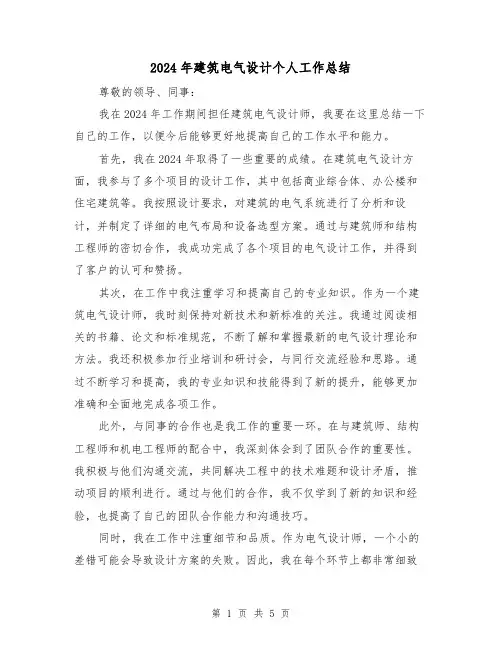 2024年建筑电气设计个人工作总结

尊敬的领导、同事：

我在2024年工作期间担任建筑电气设计师，我要在这里总结一下自己的工作，以便今后能够更好地提高自己的工作水平和能力。

首先，我在2024年取得了一些重要的成绩。在建筑电气设计方面，我参与了多个项目的设计工作，其中包括商业综合体、办公楼和住宅建筑等。我按照设计要求，对建筑的电气系统进行了分析和设计，并制定了详细的电气布局和设备选型方案。通过与建筑师和结构工程师的密切合作，我成功完成了各个项目的电气设计工作，并得到了客户的认可和赞扬。

其次，在工作中我注重学习和提高自己的专业知识。作为一个建筑电气设计师，我时刻保持对新技术和新标准的关注。我通过阅读相关的书籍、论文和标准规范，不断了解和掌握最新的电气设计理论和方法。我还积极参加行业培训和研讨会，与同行交流经验和思路。通过不断学习和提高，我的专业知识和技能得到了新的提升，能够更加准确和全面地完成各项工作。

此外，与同事的合作也是我工作的重要一环。在与建筑师、结构工程师和机电工程师的配合中，我深刻体会到了团队合作的重要性。我积极与他们沟通交流，共同解决工程中的技术难题和设计矛盾，推动项目的顺利进行。通过与他们的合作，我不仅学到了新的知识和经验，也提高了自己的团队合作能力和沟通技巧。

同时，我在工作中注重细节和品质。作为电气设计师，一个小的差错可能会导致设计方案的失败。因此，我在每个环节上都非常细致

第 1 页 共 5 页